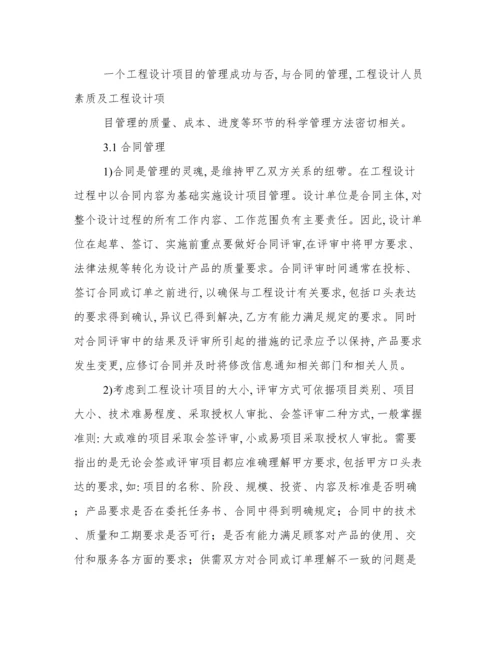 一个工程设计项目的管理成功与否，与合同的管理，工程设计人员素质及工程设计项

目管理的质量、成本、进度等环节的科学管理方法密切相关。

3.1 合同管理

1)合同是管理的灵魂，是维持甲乙双方关系的纽带。在工程设计过程中以合同内容为基础实施设计项目管理。设计单位是合同主体，对整个设计过程的所有工作内容、工作范围负有主要责任。因此，设计单位在起草、签订、实施前重点要做好合同评审，在评审中将甲方要求、法律法规等转化为设计产品的质量要求。合同评审时间通常在投标、签订合同或订单之前进行，以确保与工程设计有关要求，包括口头表达的要求得到确认，异议已得到解决，乙方有能力满足规定的要求。同时对合同评审中的结果及评审所引起的措施的记录应予以保持，产品要求发生变更，应修订合同并及时将修改信息通知相关部门和相关人员。

2)考虑到工程设计项目的大小，评审方式可依据项目类别、项目大小、技术难易程度、采取授权人审批、会签评审二种方式，一般掌握准则：大或难的项目采取会签评审，小或易项目采取授权人审批。需要指出的是无论会签或评审项目都应准确理解甲方要求，包括甲方口头表达的要求，如：项目的名称、阶段、规模、投资、内容及标准是否明确；产品要求是否在委托任务书、合同中得到明确规定；合同中的技术、质量和工期要求是否可行；是否有能力满足顾客对产品的使用、交付和服务各方面的要求；供需双方对合同或订单理解不一致的问题是